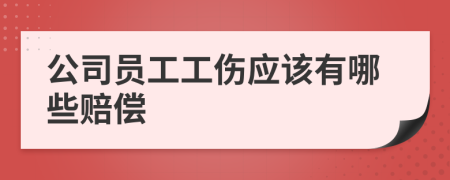 公司员工工伤应该有哪些赔偿